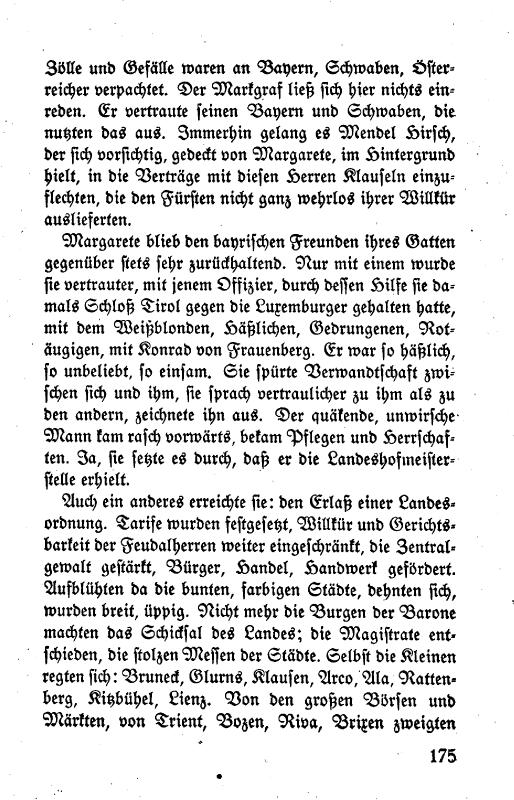 Zölle und Gefälle waren an Bayern, Schwaben, Österreicher verpachtet. Der Markgraf ließ sich hier nichts einreden. Er vertraute seinen Bayern und Schwaben, die nutzten das aus. Immerhin gelang es Mendel Hirsch, der sich vorsichtig, gedeckt von Margarete, im Hintergrund hielt, in die Verträge mit diesen Herren Klauseln einzuflechten, die den Fürsten nicht ganz wehrlos ihrer Willkür auslieferten.

Margarete blieb den bayrischen Freunden ihres Gatten gegenüber stets sehr zurückhaltend. Nur mit einem wurde sie vertrauter, mit jenem Offizier, durch dessen Hilfe sie damals Schloß Tirol gegen die Luxemburger gehalten hatte, mit dem Weißblonden, Häßlichen, Gedrungenen, Rotäugigen, mit Konrad von Frauenberg. Er war so häßlich, so unbeliebt, so einsam. Sie spürte Verwandtschaft zwischen sich und ihm, sie sprach vertraulicher zu ihm als zu den andern, zeichnete ihn aus. Der quäkende, unwirsche Mann kam rasch vorwärts, bekam Pflegen und Herrschaften. Ja, sie setzte es durch, daß er die Landeshofmeisterstelle erhielt.

Auch ein anderes erreichte sie: den Erlaß einer Landesordnung. Tarife wurden festgesetzt, Willkür und Gerichtsbarkeit der Feudalherren weiter eingeschränkt, die Zentralgewalt gestärkt, Bürger, Handel, Handwerk gefördert. Aufblühten da die bunten, farbigen Städte, dehnten sich, wurden breit, üppig. Nicht mehr die Burgen der Barone machten das Schicksal des Landes; die Magistrate entschieden, die stolzen Messen der Städte. Selbst die Kleinen regten sich: Bruneck, Glurns, Klausen, Arco, Ala, Rattenberg, Kitzbühel, Lienz. Von den großen Börsen und Märkten, von Trient, Bozen, Riva, Brixen zweigten

175